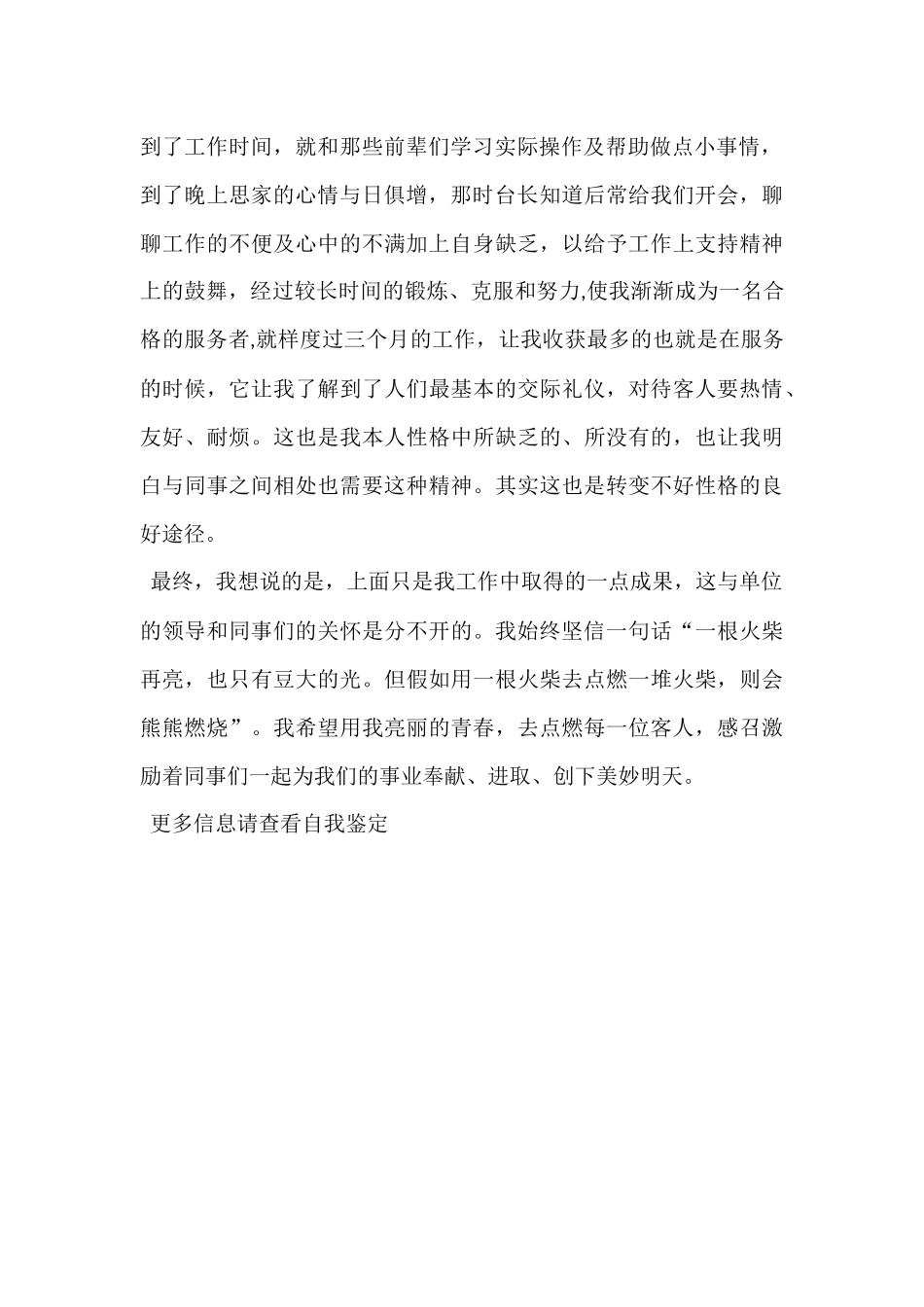 到了工作时间，就和那些前辈们学习实际操作及帮助做点小事情，到了晚上思家的心情与日俱增，那时台长知道后常给我们开会，聊聊工作的不便及心中的不满加上自身缺乏，以给予工作上支持精神上的鼓舞，经过较长时间的锻炼、克服和努力,使我渐渐成为一名合格的服务者,就样度过三个月的工作，让我收获最多的也就是在服务的时候，它让我了解到了人们最基本的交际礼仪，对待客人要热情、友好、耐烦。这也是我本人性格中所缺乏的、所没有的，也让我明白与同事之间相处也需要这种精神。其实这也是转变不好性格的良好途径。

最终，我想说的是，上面只是我工作中取得的一点成果，这与单位的领导和同事们的关怀是分不开的。我始终坚信一句话“一根火柴再亮，也只有豆大的光。但假如用一根火柴去点燃一堆火柴，则会熊熊燃烧”。我希望用我亮丽的青春，去点燃每一位客人，感召激励着同事们一起为我们的事业奉献、进取、创下美妙明天。

更多信息请查看自我鉴定